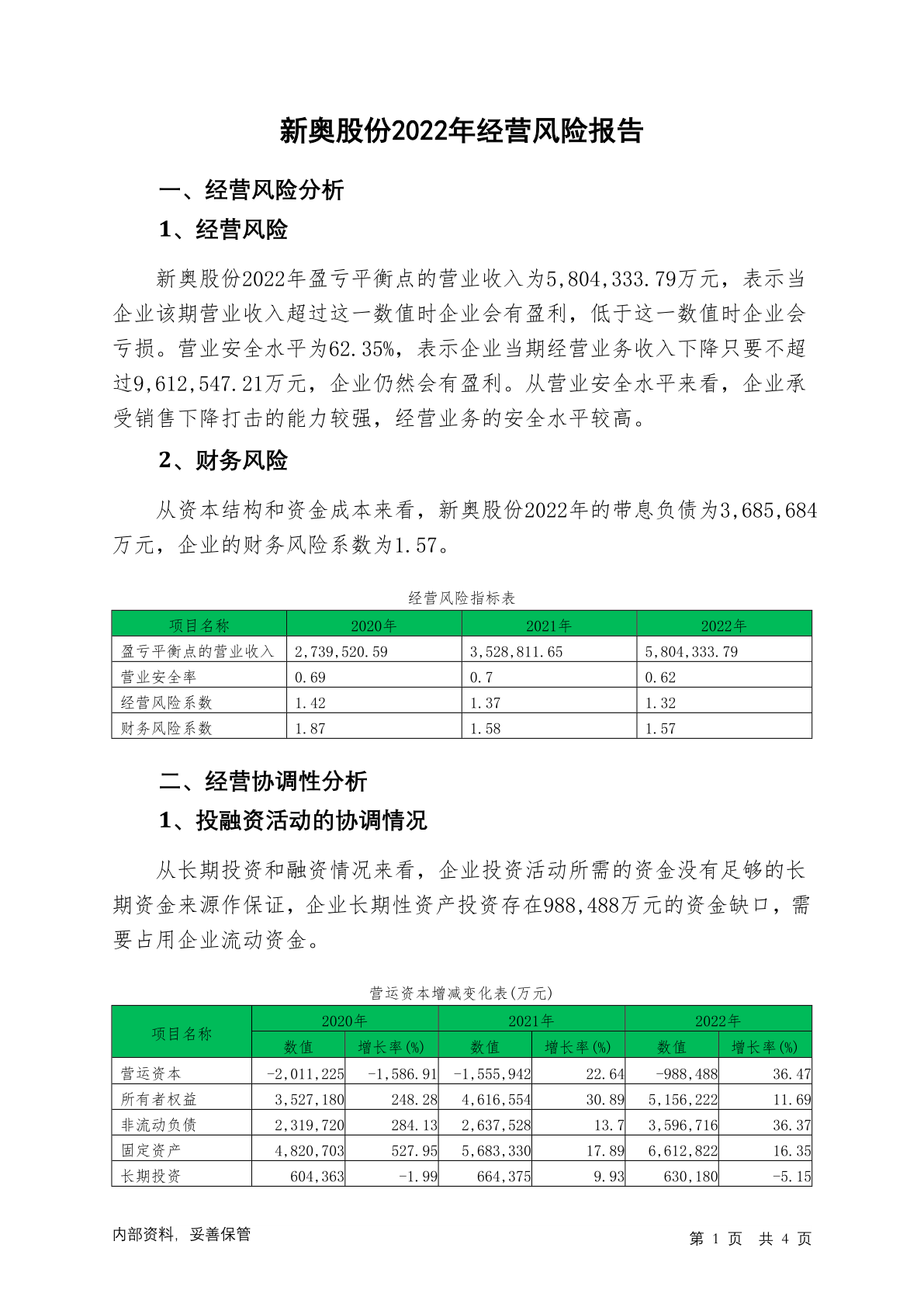 新奥股份2022年经营风险报告

一、经营风险分析

1、经营风险

新奥股份2022年盈亏平衡点的营业收入为5,804,333.79万元，表示当企业该期营业收入超过这一数值时企业会有盈利，低于这一数值时企业会亏损。营业安全水平为62.35%，表示企业当期经营业务收入下降只要不超过9,612,547.21万元，企业仍然会有盈利。从营业安全水平来看，企业承受销售下降打击的能力较强，经营业务的安全水平较高。

2、财务风险

从资本结构和资金成本来看，新奥股份2022年的带息负债为3,685,684万元，企业的财务风险系数为1.57。

经营风险指标表

| 项目名称 | 2020年 | 2021年 | 2022年 |
|---|---|---|---|
| 盈亏平衡点的营业收入 | 2,739,520.59 | 3,528,811.65 | 5,804,333.79 |
| 营业安全率 | 0.69 | 0.7 | 0.62 |
| 经营风险系数 | 1.42 | 1.37 | 1.32 |
| 财务风险系数 | 1.87 | 1.58 | 1.57 |

二、经营协调性分析

1、投融资活动的协调情况

从长期投资和融资情况来看，企业投资活动所需的资金没有足够的长期资金来源作保证，企业长期性资产投资存在988,488万元的资金缺口，需要占用企业流动资金。

营运资本增减变化表(万元)

| 项目名称 | 2020年 数值 | 2020年 增长率(%) | 2021年 数值 | 2021年 增长率(%) | 2022年 数值 | 2022年 增长率(%) |
|---|---|---|---|---|---|---|
| 营运资本 | -2,011,225 | -1,586.91 | -1,555,942 | 22.64 | -988,488 | 36.47 |
| 所有者权益 | 3,527,180 | 248.28 | 4,616,554 | 30.89 | 5,156,222 | 11.69 |
| 非流动负债 | 2,319,720 | 284.13 | 2,637,528 | 13.7 | 3,596,716 | 36.37 |
| 固定资产 | 4,820,703 | 527.95 | 5,683,330 | 17.89 | 6,612,822 | 16.35 |
| 长期投资 | 604,363 | -1.99 | 664,375 | 9.93 | 630,180 | -5.15 |

内部资料，妥善保管

第 1 页 共 4 页